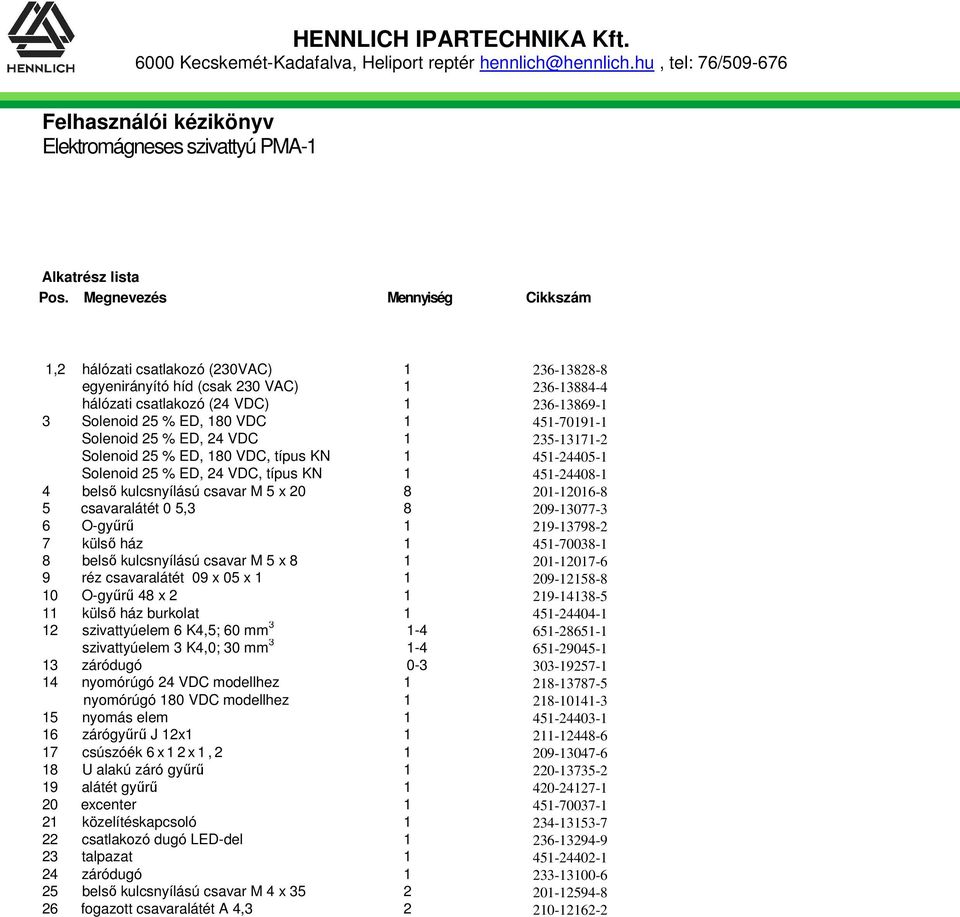 HENNLICH

HENNLICH IPARTECHNIKA Kft.
6000 Kecskemét-Kadafalva, Heliport reptér hennlich@hennlich.hu , tel: 76/509-676

Felhasználói kézikönyv
Elektromágneses szivattyú PMA-1

Alkatrész lista

| Pos. | Megnevezés | Mennyiség | Cikkszám |
|---|---|---|---|
| 1,2 | hálózati csatlakozó (230VAC) | 1 | 236-13828-8 |
| | egyenirányító híd (csak 230 VAC) | 1 | 236-13884-4 |
| | hálózati csatlakozó (24 VDC) | 1 | 236-13869-1 |
| 3 | Solenoid 25 % ED, 180 VDC | 1 | 451-70191-1 |
| | Solenoid 25 % ED, 24 VDC | 1 | 235-13171-2 |
| | Solenoid 25 % ED, 180 VDC, típus KN | 1 | 451-24405-1 |
| | Solenoid 25 % ED, 24 VDC, típus KN | 1 | 451-24408-1 |
| 4 | belső kulcsnyílású csavar M 5 x 20 | 8 | 201-12016-8 |
| 5 | csavaralátét 0 5,3 | 8 | 209-13077-3 |
| 6 | O-gyűrű | 1 | 219-13798-2 |
| 7 | külső ház | 1 | 451-70038-1 |
| 8 | belső kulcsnyílású csavar M 5 x 8 | 1 | 201-12017-6 |
| 9 | réz csavaralátét 09 x 05 x 1 | 1 | 209-12158-8 |
| 10 | O-gyűrű 48 x 2 | 1 | 219-14138-5 |
| 11 | külső ház burkolat | 1 | 451-24404-1 |
| 12 | szivattyúelem 6 K4,5; 60 mm$^3$ | 1-4 | 651-28651-1 |
| | szivattyúelem 3 K4,0; 30 mm$^3$ | 1-4 | 651-29045-1 |
| 13 | záródugó | 0-3 | 303-19257-1 |
| 14 | nyomórúgó 24 VDC modellhez | 1 | 218-13787-5 |
| | nyomórúgó 180 VDC modellhez | 1 | 218-10141-3 |
| 15 | nyomás elem | 1 | 451-24403-1 |
| 16 | zárógyűrű J 12x1 | 1 | 211-12448-6 |
| 17 | csúszóék 6 x 1 2 x 1 , 2 | 1 | 209-13047-6 |
| 18 | U alakú záró gyűrű | 1 | 220-13735-2 |
| 19 | alátét gyűrű | 1 | 420-24127-1 |
| 20 | excenter | 1 | 451-70037-1 |
| 21 | közelítéskapcsoló | 1 | 234-13153-7 |
| 22 | csatlakozó dugó LED-del | 1 | 236-13294-9 |
| 23 | talpazat | 1 | 451-24402-1 |
| 24 | záródugó | 1 | 233-13100-6 |
| 25 | belső kulcsnyílású csavar M 4 x 35 | 2 | 201-12594-8 |
| 26 | fogazott csavaralátét A 4,3 | 2 | 210-12162-2 |